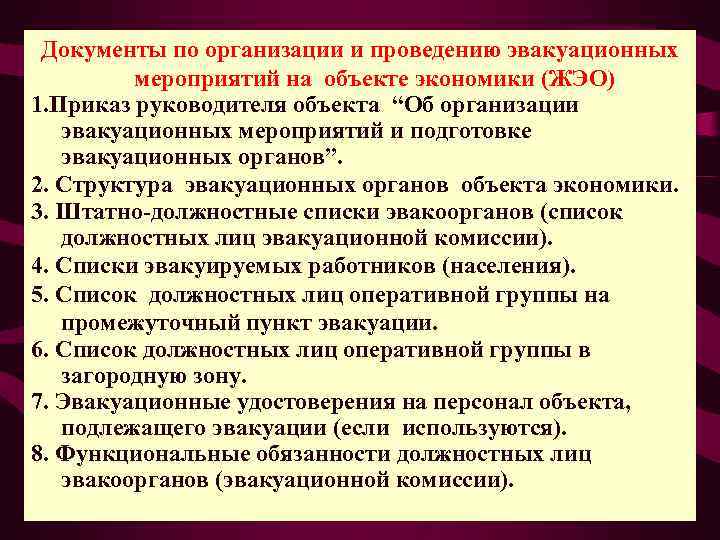 Документы по организации и проведению эвакуационных мероприятий на объекте экономики (ЖЭО)

1.Приказ руководителя объекта “Об организации эвакуационных мероприятий и подготовке эвакуационных органов”.

2. Структура эвакуационных органов объекта экономики.

3. Штатно-должностные списки эвакоорганов (список должностных лиц эвакуационной комиссии).

4. Списки эвакуируемых работников (населения).

5. Список должностных лиц оперативной группы на промежуточный пункт эвакуации.

6. Список должностных лиц оперативной группы в загородную зону.

7. Эвакуационные удостоверения на персонал объекта, подлежащего эвакуации (если используются).

8. Функциональные обязанности должностных лиц эвакоорганов (эвакуационной комиссии).